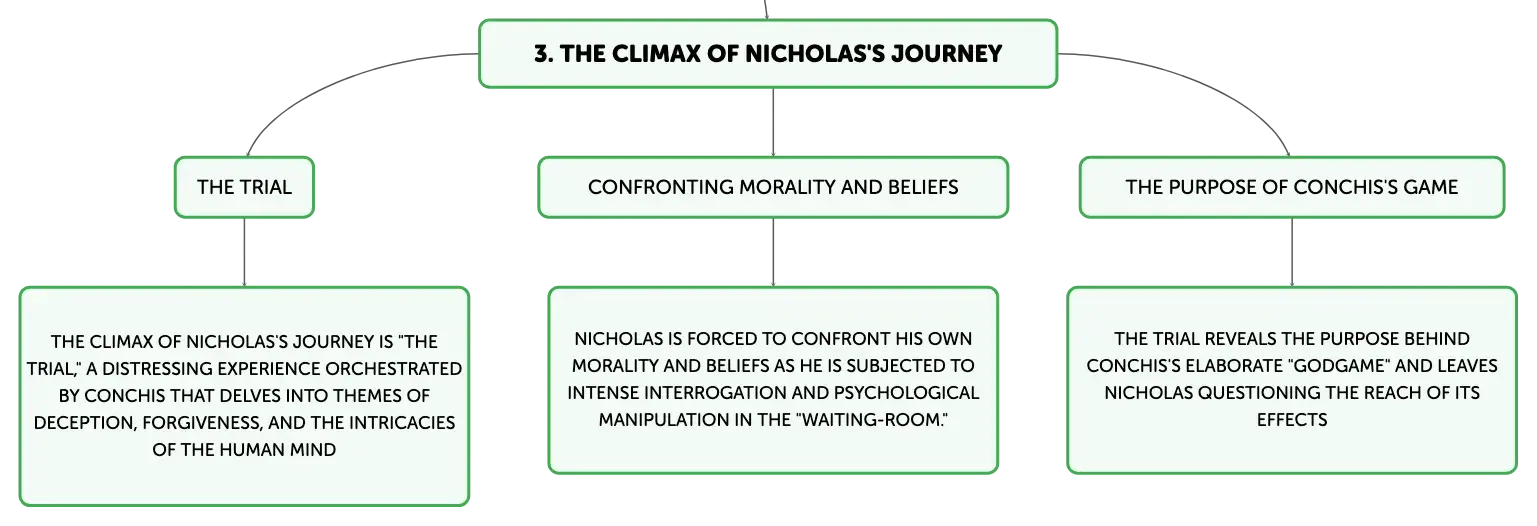 3. THE CLIMAX OF NICHOLAS'S JOURNEY

THE TRIAL

THE CLIMAX OF NICHOLAS'S JOURNEY IS "THE TRIAL," A DISTRESSING EXPERIENCE ORCHESTRATED BY CONCHIS THAT DELVES INTO THEMES OF DECEPTION, FORGIVENESS, AND THE INTRICACIES OF THE HUMAN MIND

CONFRONTING MORALITY AND BELIEFS

NICHOLAS IS FORCED TO CONFRONT HIS OWN MORALITY AND BELIEFS AS HE IS SUBJECTED TO INTENSE INTERROGATION AND PSYCHOLOGICAL MANIPULATION IN THE "WAITING-ROOM."

THE PURPOSE OF CONCHIS'S GAME

THE TRIAL REVEALS THE PURPOSE BEHIND CONCHIS'S ELABORATE "GODGAME" AND LEAVES NICHOLAS QUESTIONING THE REACH OF ITS EFFECTS